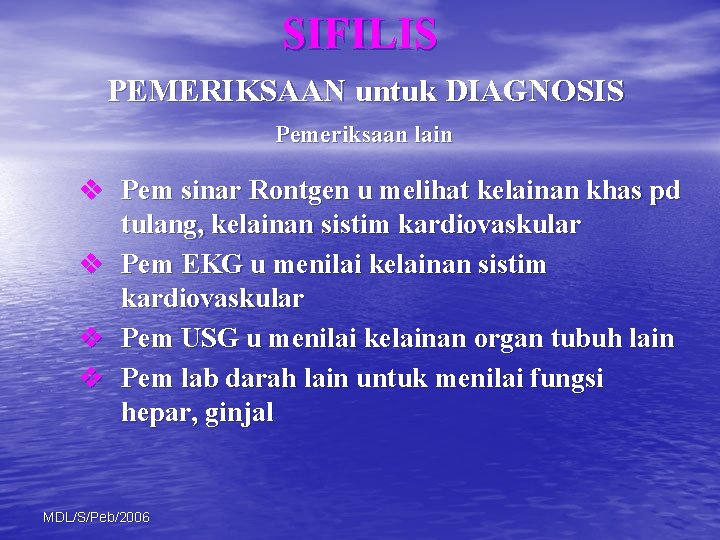 SIFILIS

PEMERIKSAAN untuk DIAGNOSIS

Pemeriksaan lain

❖ Pem sinar Rontgen u melihat kelainan khas pd tulang, kelainan sistim kardiovaskular
❖ Pem EKG u menilai kelainan sistim kardiovaskular
❖ Pem USG u menilai kelainan organ tubuh lain
❖ Pem lab darah lain untuk menilai fungsi hepar, ginjal

MDL/S/Peb/2006